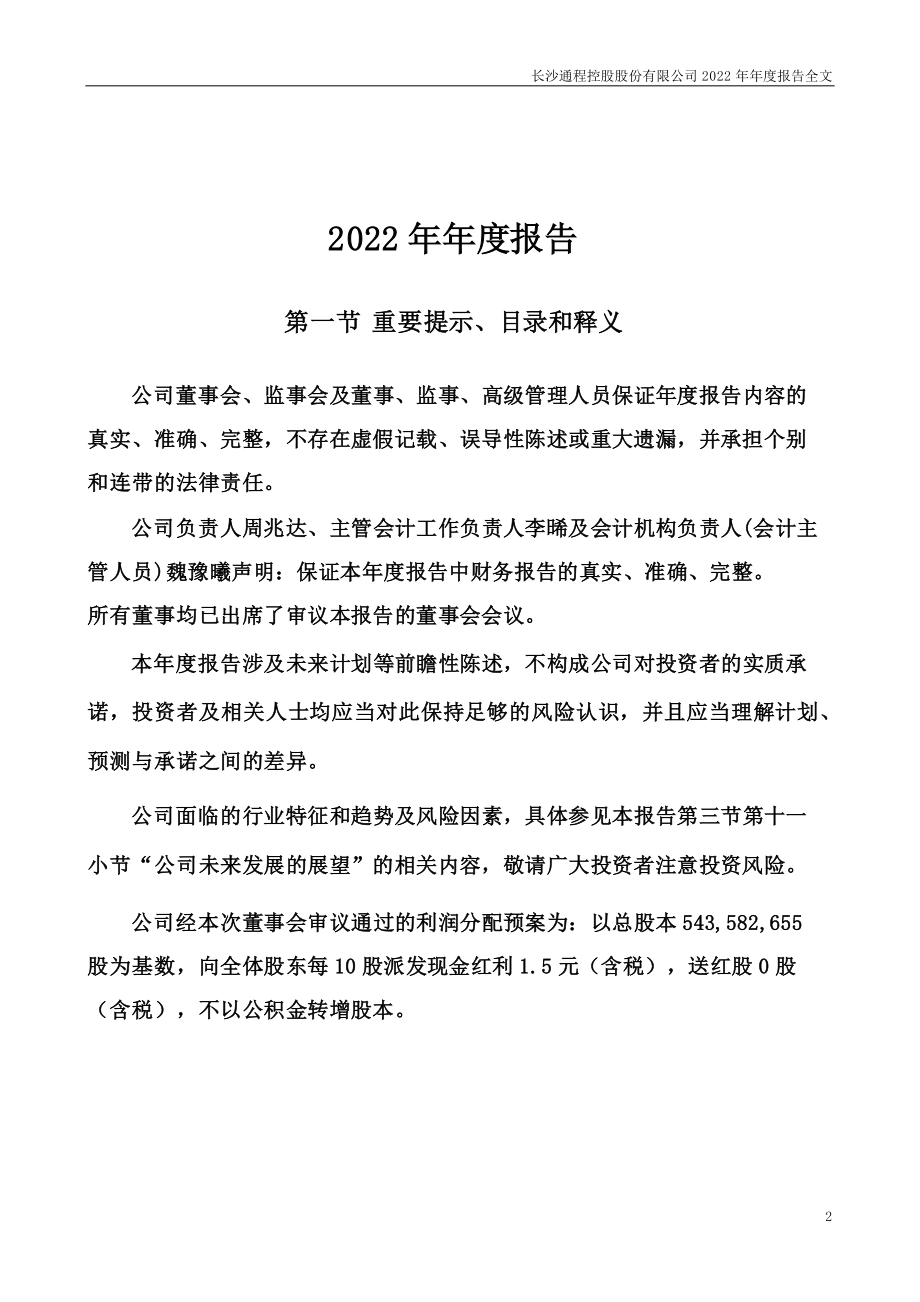 长沙通程控股股份有限公司 2022 年年度报告全文

2022 年年度报告

第一节 重要提示、目录和释义

公司董事会、监事会及董事、监事、高级管理人员保证年度报告内容的真实、准确、完整，不存在虚假记载、误导性陈述或重大遗漏，并承担个别和连带的法律责任。

公司负责人周兆达、主管会计工作负责人李晞及会计机构负责人(会计主管人员)魏豫曦声明：保证本年度报告中财务报告的真实、准确、完整。

所有董事均已出席了审议本报告的董事会会议。

本年度报告涉及未来计划等前瞻性陈述，不构成公司对投资者的实质承诺，投资者及相关人士均应当对此保持足够的风险认识，并且应当理解计划、预测与承诺之间的差异。

公司面临的行业特征和趋势及风险因素，具体参见本报告第三节第十一小节“公司未来发展的展望”的相关内容，敬请广大投资者注意投资风险。

公司经本次董事会审议通过的利润分配预案为：以总股本 543,582,655 股为基数，向全体股东每 10 股派发现金红利 1.5 元（含税），送红股 0 股（含税），不以公积金转增股本。

2